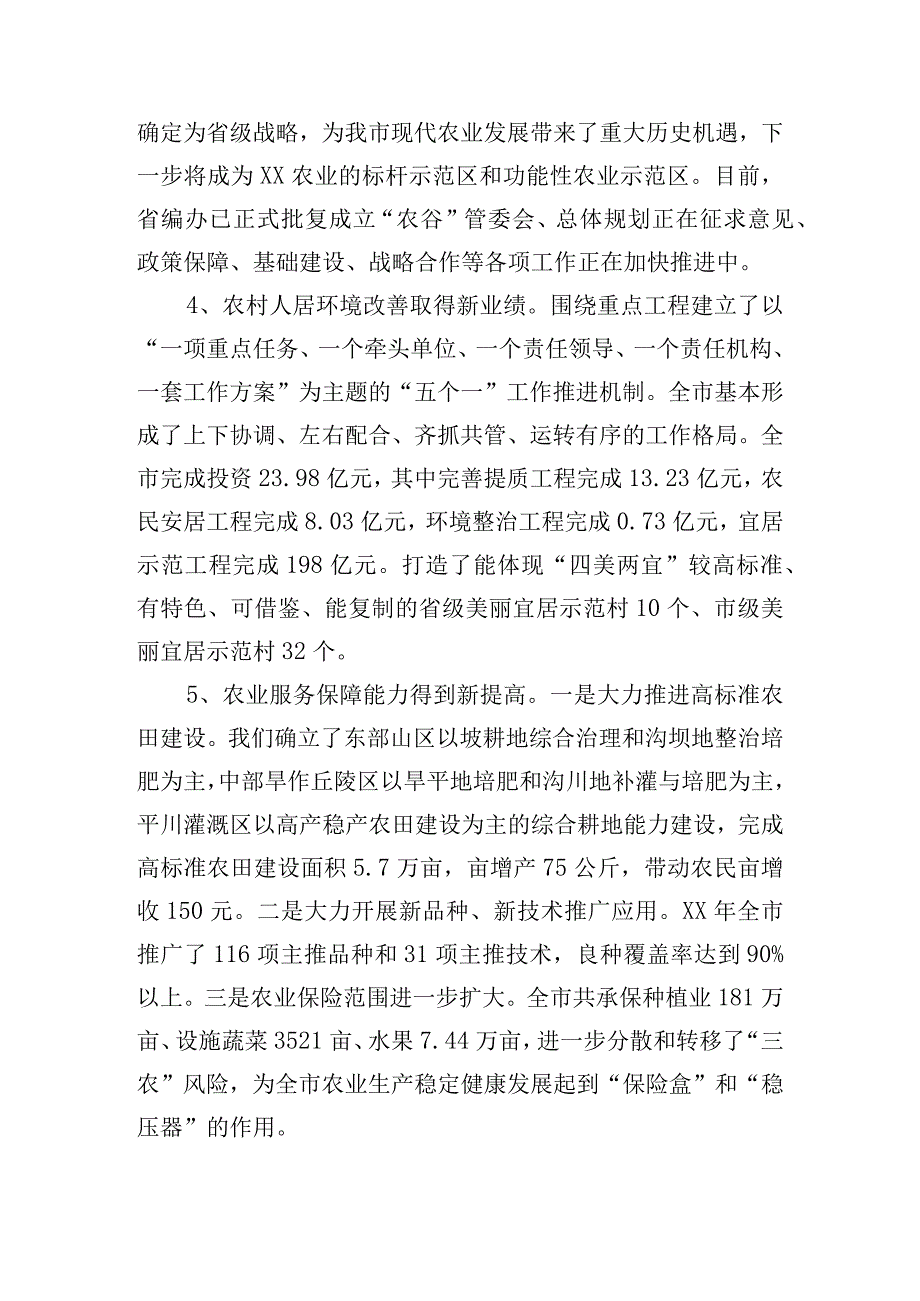 确定为省级战略，为我市现代农业发展带来了重大历史机遇，下一步将成为XX农业的标杆示范区和功能性农业示范区。目前，省编办已正式批复成立“农谷”管委会、总体规划正在征求意见、政策保障、基础建设、战略合作等各项工作正在加快推进中。

4、农村人居环境改善取得新业绩。围绕重点工程建立了以“一项重点任务、一个牵头单位、一个责任领导、一个责任机构、一套工作方案”为主题的“五个一”工作推进机制。全市基本形成了上下协调、左右配合、齐抓共管、运转有序的工作格局。全市完成投资23.98亿元，其中完善提质工程完成13.23亿元，农民安居工程完成8.03亿元，环境整治工程完成0.73亿元，宜居示范工程完成198亿元。打造了能体现“四美两宜”较高标准、有特色、可借鉴、能复制的省级美丽宜居示范村10个、市级美丽宜居示范村32个。

5、农业服务保障能力得到新提高。一是大力推进高标准农田建设。我们确立了东部山区以坡耕地综合治理和沟坝地整治培肥为主，中部旱作丘陵区以旱平地培肥和沟川地补灌与培肥为主，平川灌溉区以高产稳产农田建设为主的综合耕地能力建设，完成高标准农田建设面积5.7万亩，亩增产75公斤，带动农民亩增收150元。二是大力开展新品种、新技术推广应用。XX年全市推广了116项主推品种和31项主推技术，良种覆盖率达到90%以上。三是农业保险范围进一步扩大。全市共承保种植业181万亩、设施蔬菜3521亩、水果7.44万亩，进一步分散和转移了“三农”风险，为全市农业生产稳定健康发展起到“保险盒”和“稳压器”的作用。